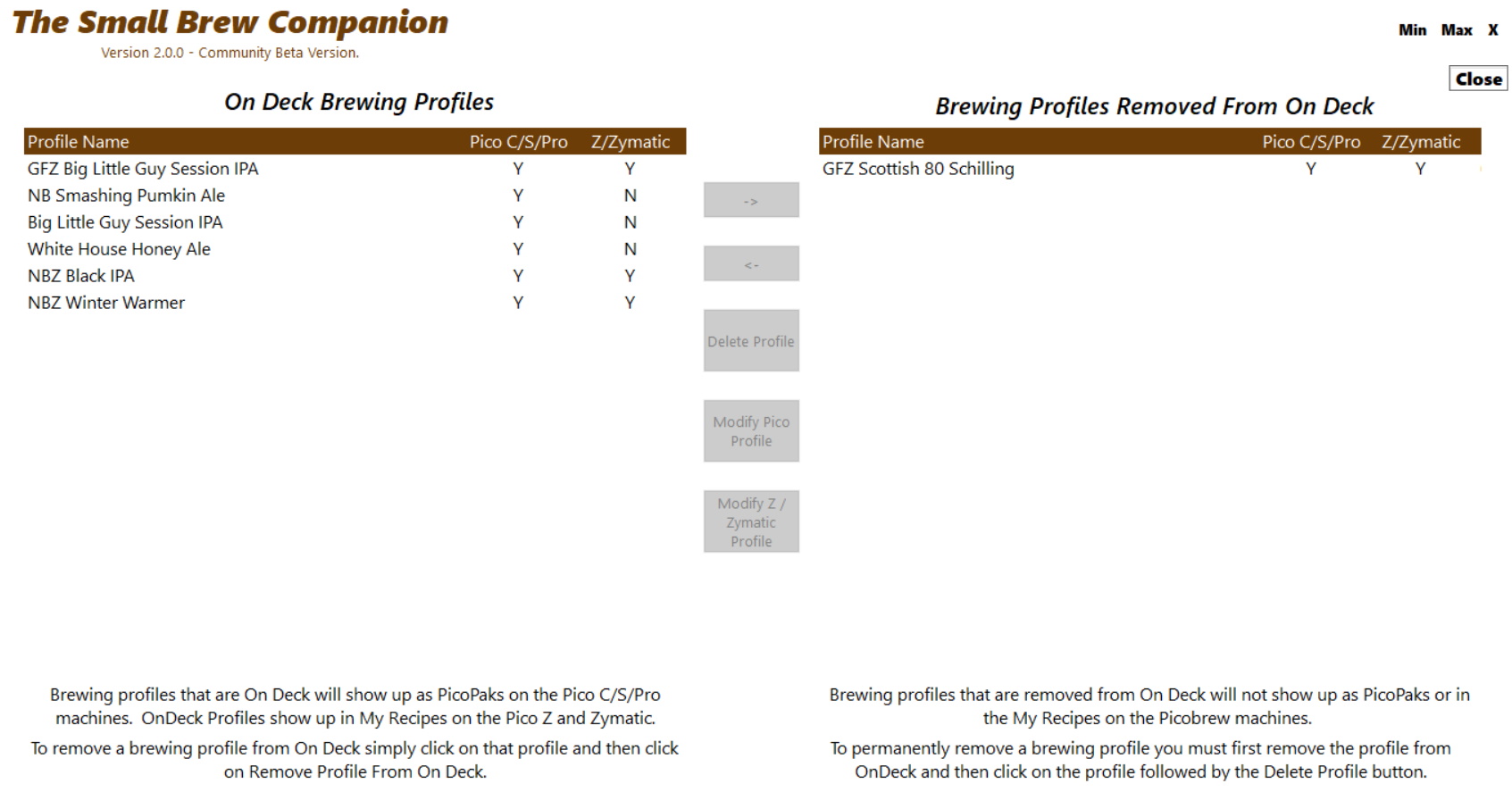 The Small Brew Companion
Version 2.0.0 - Community Beta Version.

Min Max X

Close

On Deck Brewing Profiles

| Profile Name | Pico C/S/Pro | Z/Zymatic |
|---|---|---|
| GFZ Big Little Guy Session IPA | Y | Y |
| NB Smashing Pumkin Ale | Y | N |
| Big Little Guy Session IPA | Y | N |
| White House Honey Ale | Y | N |
| NBZ Black IPA | Y | Y |
| NBZ Winter Warmer | Y | Y |

->

<-

Delete Profile

Modify Pico Profile

Modify Z / Zymatic Profile

Brewing Profiles Removed From On Deck

| Profile Name | Pico C/S/Pro | Z/Zymatic |
|---|---|---|
| GFZ Scottish 80 Schilling | Y | Y |

Brewing profiles that are On Deck will show up as PicoPaks on the Pico C/S/Pro machines. OnDeck Profiles show up in My Recipes on the Pico Z and Zymatic.

To remove a brewing profile from On Deck simply click on that profile and then click on Remove Profile From On Deck.

Brewing profiles that are removed from On Deck will not show up as PicoPaks or in the My Recipes on the Picobrew machines.

To permanently remove a brewing profile you must first remove the profile from OnDeck and then click on the profile followed by the Delete Profile button.